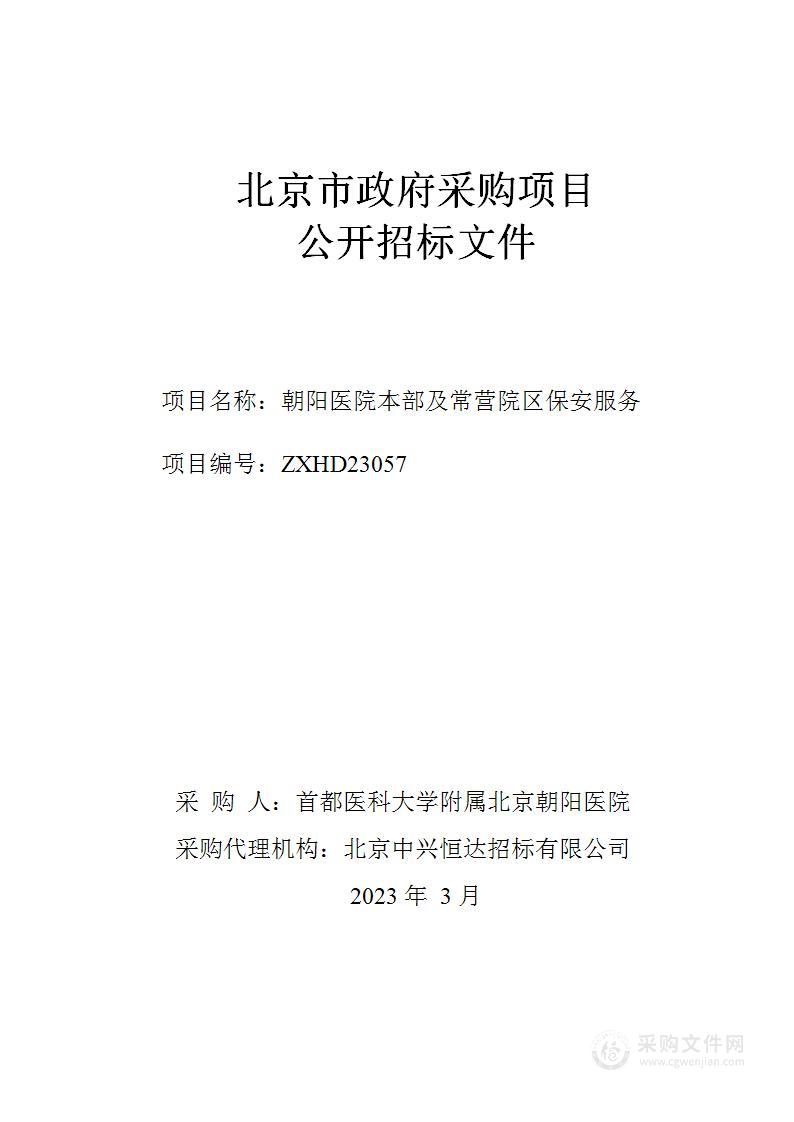 北京市政府采购项目
公开招标文件

项目名称：朝阳医院本部及常营院区保安服务

项目编号：ZXHD23057

采 购 人：首都医科大学附属北京朝阳医院

采购代理机构：北京中兴恒达招标有限公司

2023 年 3 月

采购文件网
www.cgwenjian.com